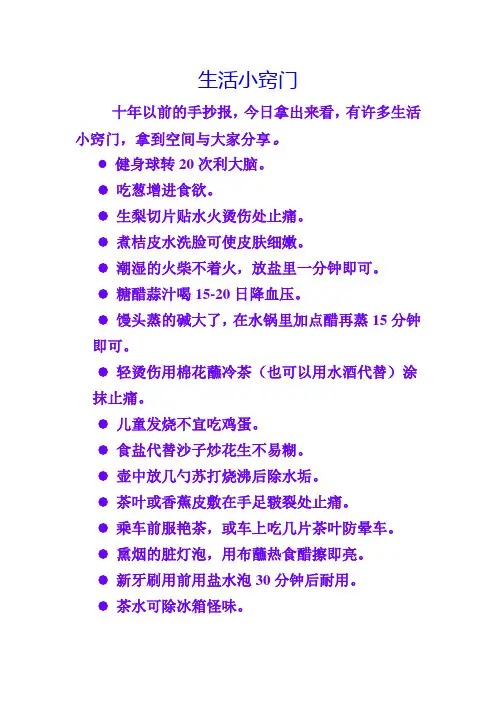 生活小窍门

十年以前的手抄报，今日拿出来看，有许多生活小窍门，拿到空间与大家分享。

● 健身球转 20 次利大脑。

● 吃葱增进食欲。

● 生梨切片贴水火烫伤处止痛。

● 煮桔皮水洗脸可使皮肤细嫩。

● 潮湿的火柴不着火，放盐里一分钟即可。

● 糖醋蒜汁喝 15-20 日降血压。

● 馒头蒸的碱大了，在水锅里加点醋再蒸 15 分钟即可。

● 轻烫伤用棉花蘸冷茶（也可以用水酒代替）涂抹止痛。

● 儿童发烧不宜吃鸡蛋。

● 食盐代替沙子炒花生不易糊。

● 壶中放几勺苏打烧沸后除水垢。

● 茶叶或香蕉皮敷在手足皲裂处止痛。

● 乘车前服艳茶，或车上吃几片茶叶防晕车。

● 熏烟的脏灯泡，用布蘸热食醋擦即亮。

● 新牙刷用前用盐水泡 30 分钟后耐用。

● 茶水可除冰箱怪味。